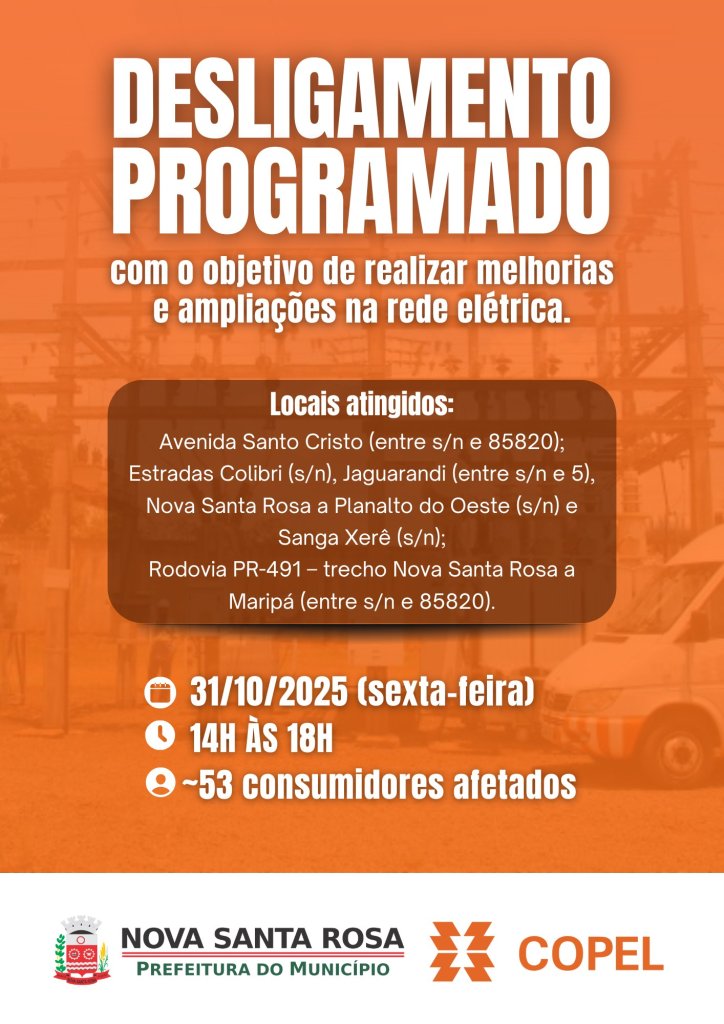 DESLIGAMENTO PROGRAMADO

com o objetivo de realizar melhorias e ampliações na rede elétrica.

Locais atingidos:
Avenida Santo Cristo (entre s/n e 85820);
Estradas Colibri (s/n), Jaguarandi (entre s/n e 5), Nova Santa Rosa a Planalto do Oeste (s/n) e Sanga Xerê (s/n);
Rodovia PR-491 – trecho Nova Santa Rosa a Maripá (entre s/n e 85820).

31/10/2025 (sexta-feira)
14H ÀS 18H
~53 consumidores afetados

NOVA SANTA ROSA
PREFEITURA DO MUNICÍPIO

COPEL